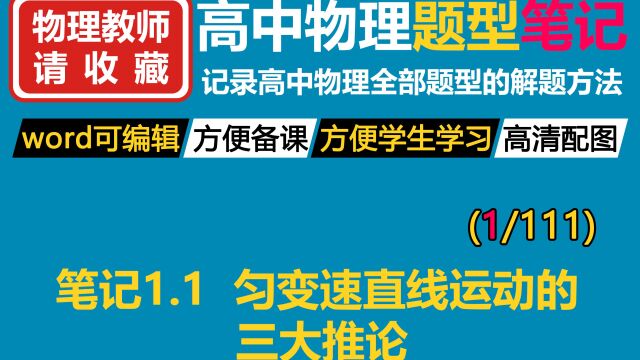 物理教师
请收藏

高中物理题型笔记

记录高中物理全部题型的解题方法

word可编辑 方便备课 方便学生学习 高清配图

(1/111)

笔记1.1 匀变速直线运动的三大推论